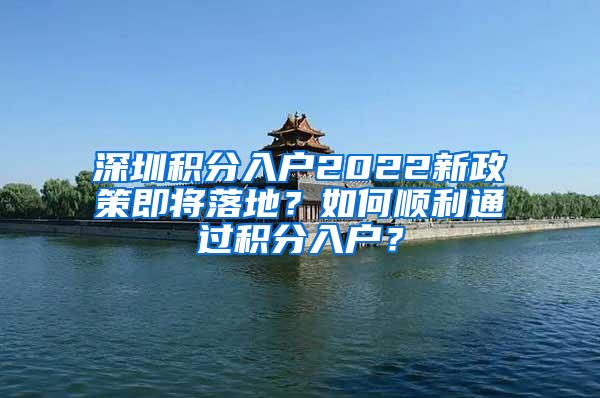 深圳积分入户2022新政策即将落地？如何顺利通过积分入户？